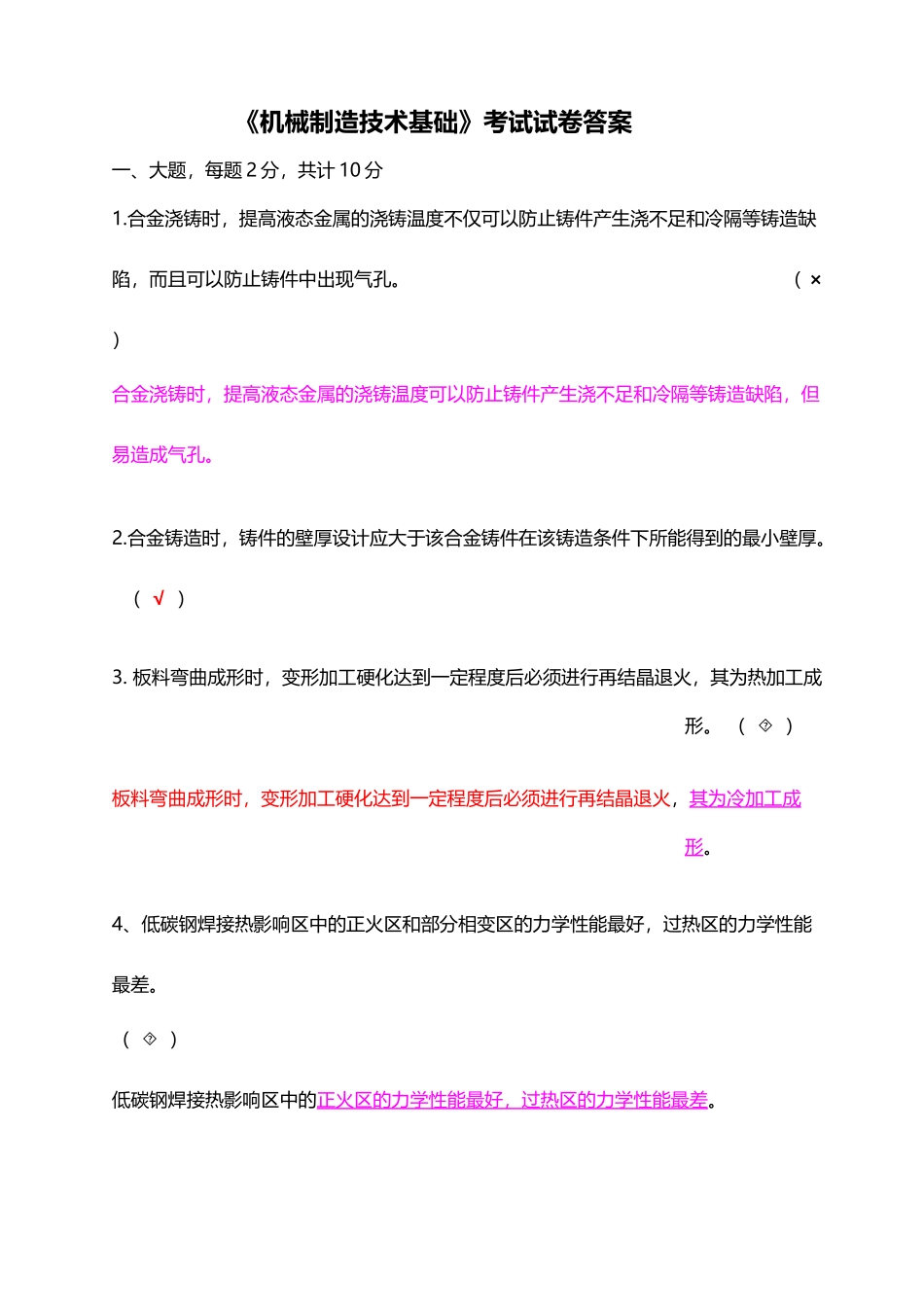 《机械制造技术基础》考试试卷答案

一、大题，每题 2 分，共计 10 分

1.合金浇铸时，提高液态金属的浇铸温度不仅可以防止铸件产生浇不足和冷隔等铸造缺陷，而且可以防止铸件中出现气孔。 （ × ）

合金浇铸时，提高液态金属的浇铸温度可以防止铸件产生浇不足和冷隔等铸造缺陷，但易造成气孔。

2.合金铸造时，铸件的壁厚设计应大于该合金铸件在该铸造条件下所能得到的最小壁厚。 （ √ ）

3. 板料弯曲成形时，变形加工硬化达到一定程度后必须进行再结晶退火，其为热加工成形。 （ � ）

板料弯曲成形时，变形加工硬化达到一定程度后必须进行再结晶退火，其为冷加工成形。

4、低碳钢焊接热影响区中的正火区和部分相变区的力学性能最好，过热区的力学性能最差。

（ � ）

低碳钢焊接热影响区中的正火区的力学性能最好，过热区的力学性能最差。